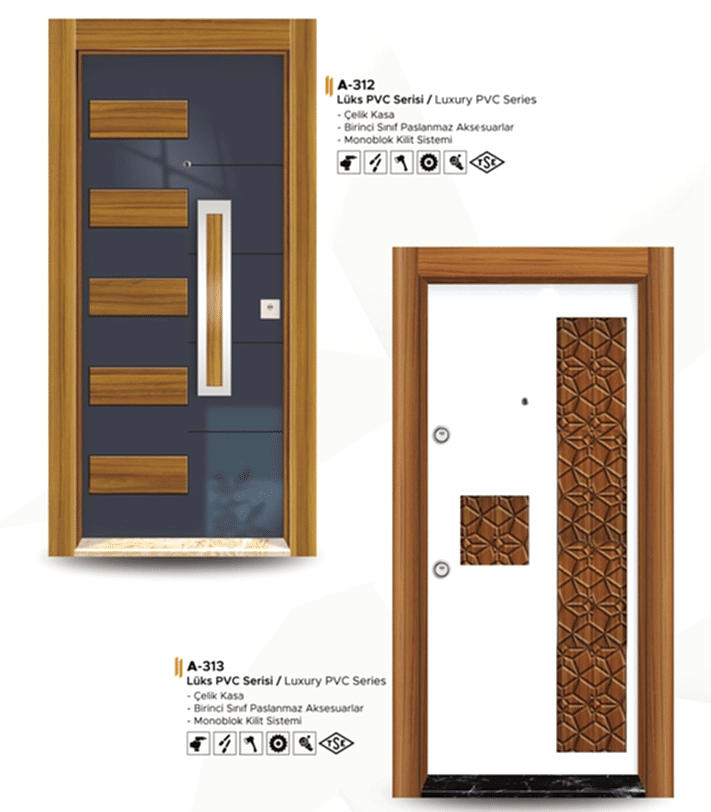 A-312
Lüks PVC Serisi / Luxury PVC Series
- Çelik Kasa
- Birinci Sınıf Paslanmaz Aksesuarlar
- Monoblok Kilit Sistemi

TSE

A-313
Lüks PVC Serisi / Luxury PVC Series
- Çelik Kasa
- Birinci Sınıf Paslanmaz Aksesuarlar
- Monoblok Kilit Sistemi

TSE